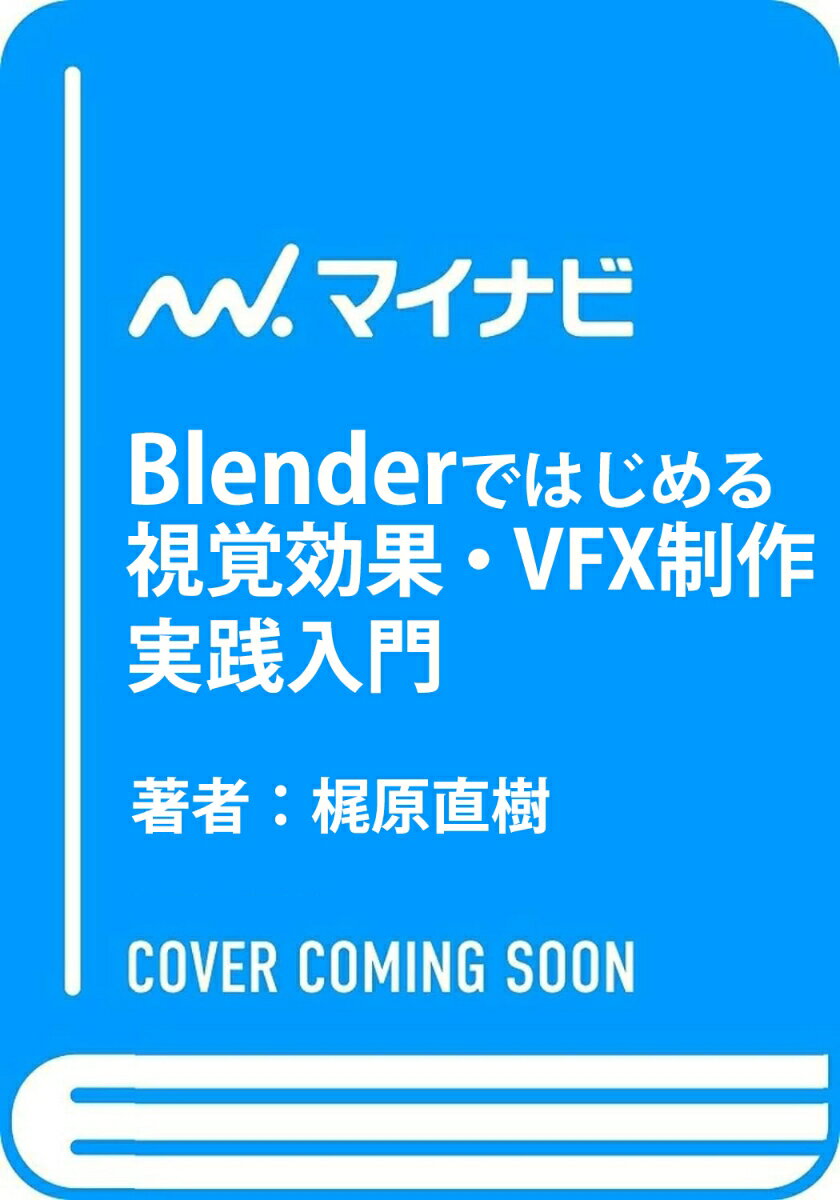 マイナビ

Blenderではじめる視覚効果・VFX制作実践入門

著者：梶原直樹

COVER COMING SOON